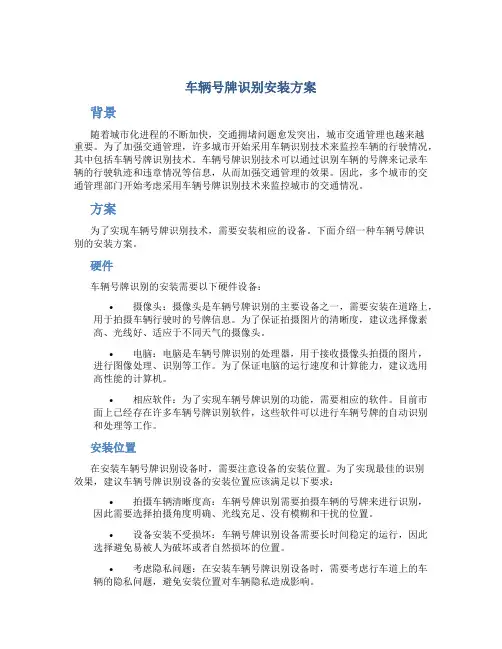 车辆号牌识别安装方案

背景

随着城市化进程的不断加快，交通拥堵问题愈发突出，城市交通管理也越来越重要。为了加强交通管理，许多城市开始采用车辆识别技术来监控车辆的行驶情况，其中包括车辆号牌识别技术。车辆号牌识别技术可以通过识别车辆的号牌来记录车辆的行驶轨迹和违章情况等信息，从而加强交通管理的效果。因此，多个城市的交通管理部门开始考虑采用车辆号牌识别技术来监控城市的交通情况。

方案

为了实现车辆号牌识别技术，需要安装相应的设备。下面介绍一种车辆号牌识别的安装方案。

硬件

车辆号牌识别的安装需要以下硬件设备：

• 摄像头：摄像头是车辆号牌识别的主要设备之一，需要安装在道路上，用于拍摄车辆行驶时的号牌信息。为了保证拍摄图片的清晰度，建议选择像素高、光线好、适应于不同天气的摄像头。

• 电脑：电脑是车辆号牌识别的处理器，用于接收摄像头拍摄的图片，进行图像处理、识别等工作。为了保证电脑的运行速度和计算能力，建议选用高性能的计算机。

• 相应软件：为了实现车辆号牌识别的功能，需要相应的软件。目前市面上已经存在许多车辆号牌识别软件，这些软件可以进行车辆号牌的自动识别和处理等工作。

安装位置

在安装车辆号牌识别设备时，需要注意设备的安装位置。为了实现最佳的识别效果，建议车辆号牌识别设备的安装位置应该满足以下要求：

• 拍摄车辆清晰度高：车辆号牌识别需要拍摄车辆的号牌来进行识别，因此需要选择拍摄角度明确、光线充足、没有模糊和干扰的位置。

• 设备安装不受损坏：车辆号牌识别设备需要长时间稳定的运行，因此选择避免易被人为破坏或者自然损坏的位置。

• 考虑隐私问题：在安装车辆号牌识别设备时，需要考虑行车道上的车辆的隐私问题，避免安装位置对车辆隐私造成影响。